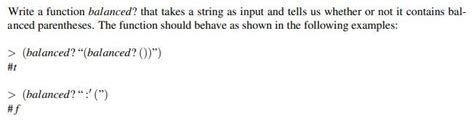 Write a function balanced? that takes a string as input and tells us whether or not it contains balanced parentheses. The function should behave as shown in the following examples:

> (balanced? "(balanced? ())")
#t

> (balanced? ":' (")
#f